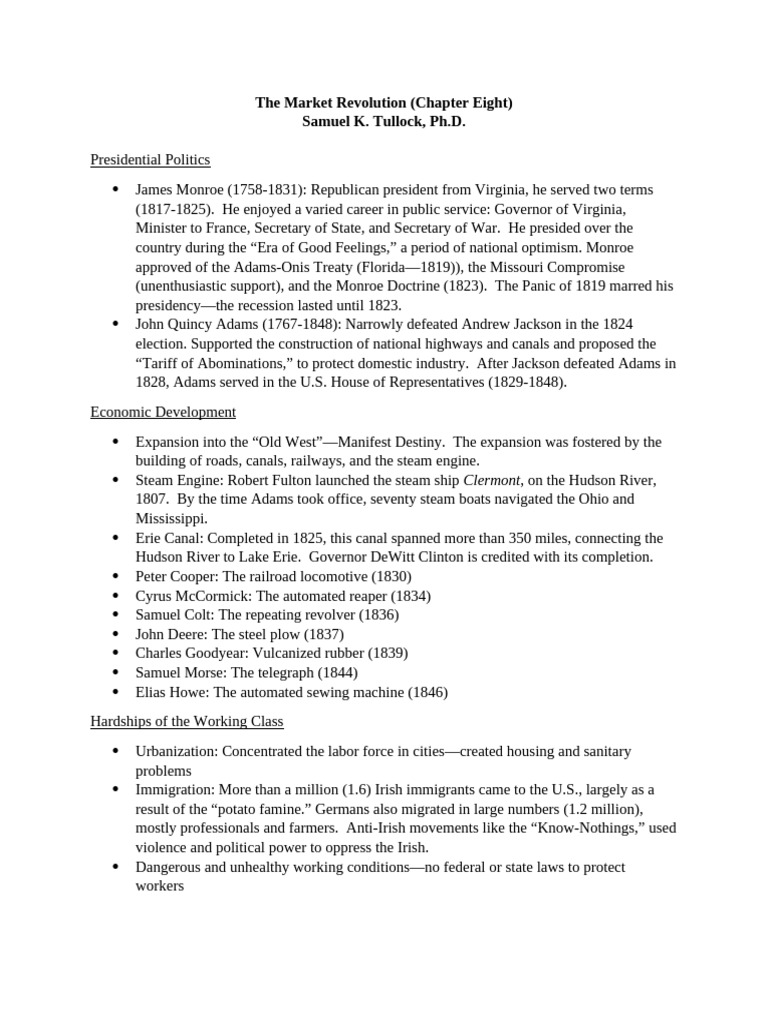 The Market Revolution (Chapter Eight)
Samuel K. Tullock, Ph.D.

Presidential Politics

• James Monroe (1758-1831): Republican president from Virginia, he served two terms (1817-1825). He enjoyed a varied career in public service: Governor of Virginia, Minister to France, Secretary of State, and Secretary of War. He presided over the country during the "Era of Good Feelings," a period of national optimism. Monroe approved of the Adams-Onis Treaty (Florida—1819)), the Missouri Compromise (unenthusiastic support), and the Monroe Doctrine (1823). The Panic of 1819 marred his presidency—the recession lasted until 1823.
• John Quincy Adams (1767-1848): Narrowly defeated Andrew Jackson in the 1824 election. Supported the construction of national highways and canals and proposed the "Tariff of Abominations," to protect domestic industry. After Jackson defeated Adams in 1828, Adams served in the U.S. House of Representatives (1829-1848).

Economic Development

• Expansion into the "Old West"—Manifest Destiny. The expansion was fostered by the building of roads, canals, railways, and the steam engine.
• Steam Engine: Robert Fulton launched the steam ship Clermont, on the Hudson River, 1807. By the time Adams took office, seventy steam boats navigated the Ohio and Mississippi.
• Erie Canal: Completed in 1825, this canal spanned more than 350 miles, connecting the Hudson River to Lake Erie. Governor DeWitt Clinton is credited with its completion.
• Peter Cooper: The railroad locomotive (1830)
• Cyrus McCormick: The automated reaper (1834)
• Samuel Colt: The repeating revolver (1836)
• John Deere: The steel plow (1837)
• Charles Goodyear: Vulcanized rubber (1839)
• Samuel Morse: The telegraph (1844)
• Elias Howe: The automated sewing machine (1846)

Hardships of the Working Class

• Urbanization: Concentrated the labor force in cities—created housing and sanitary problems
• Immigration: More than a million (1.6) Irish immigrants came to the U.S., largely as a result of the "potato famine." Germans also migrated in large numbers (1.2 million), mostly professionals and farmers. Anti-Irish movements like the "Know-Nothings," used violence and political power to oppress the Irish.
• Dangerous and unhealthy working conditions—no federal or state laws to protect workers